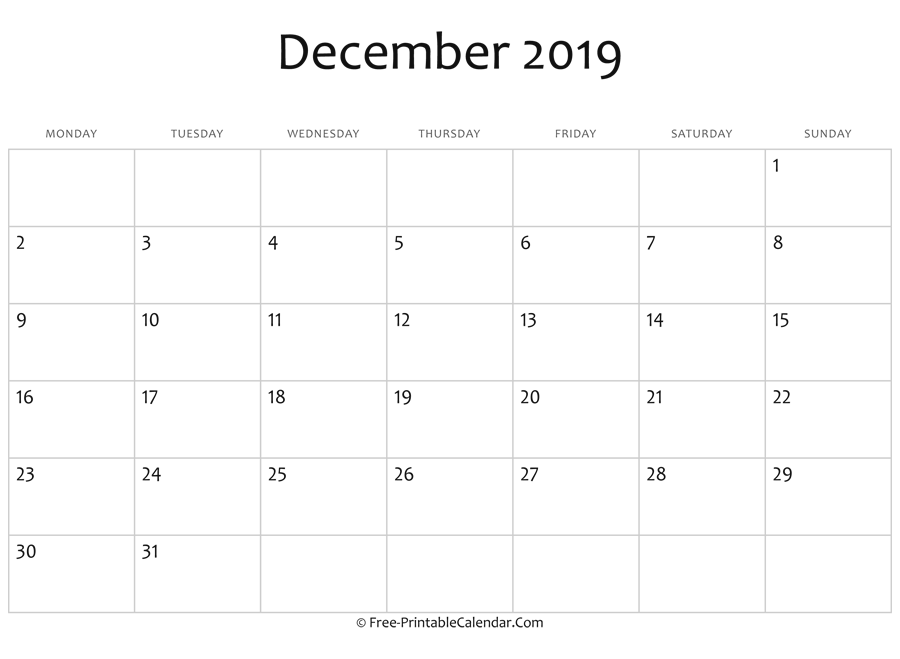 December 2019

| MONDAY | TUESDAY | WEDNESDAY | THURSDAY | FRIDAY | SATURDAY | SUNDAY |
|---|---|---|---|---|---|---|
| | | | | | | 1 |
| 2 | 3 | 4 | 5 | 6 | 7 | 8 |
| 9 | 10 | 11 | 12 | 13 | 14 | 15 |
| 16 | 17 | 18 | 19 | 20 | 21 | 22 |
| 23 | 24 | 25 | 26 | 27 | 28 | 29 |
| 30 | 31 | | | | | |

© Free-PrintableCalendar.Com